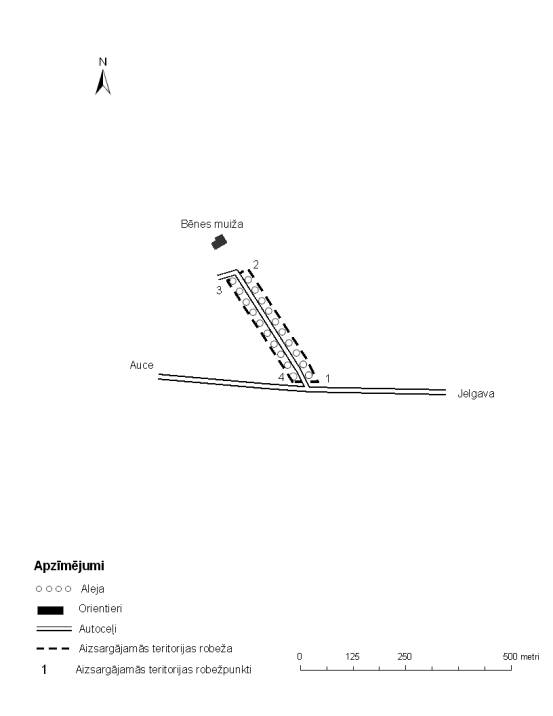 N

Bēnes muiža

2
3
4
1

Auce

Jelgava

Apzīmējumi
Aleja
Orientieri
Autoceļi
Aizsargājamās teritorijas robeža
1 Aizsargājamās teritorijas robežpunkti

0 125 250 500 metri